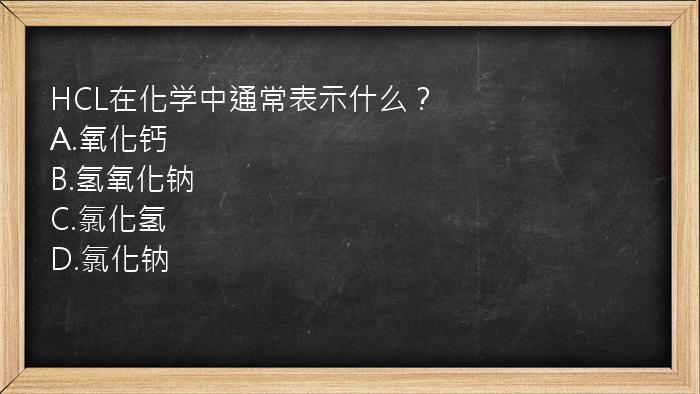 HCL在化学中通常表示什么？
A.氧化钙
B.氢氧化钠
C.氯化氢
D.氯化钠